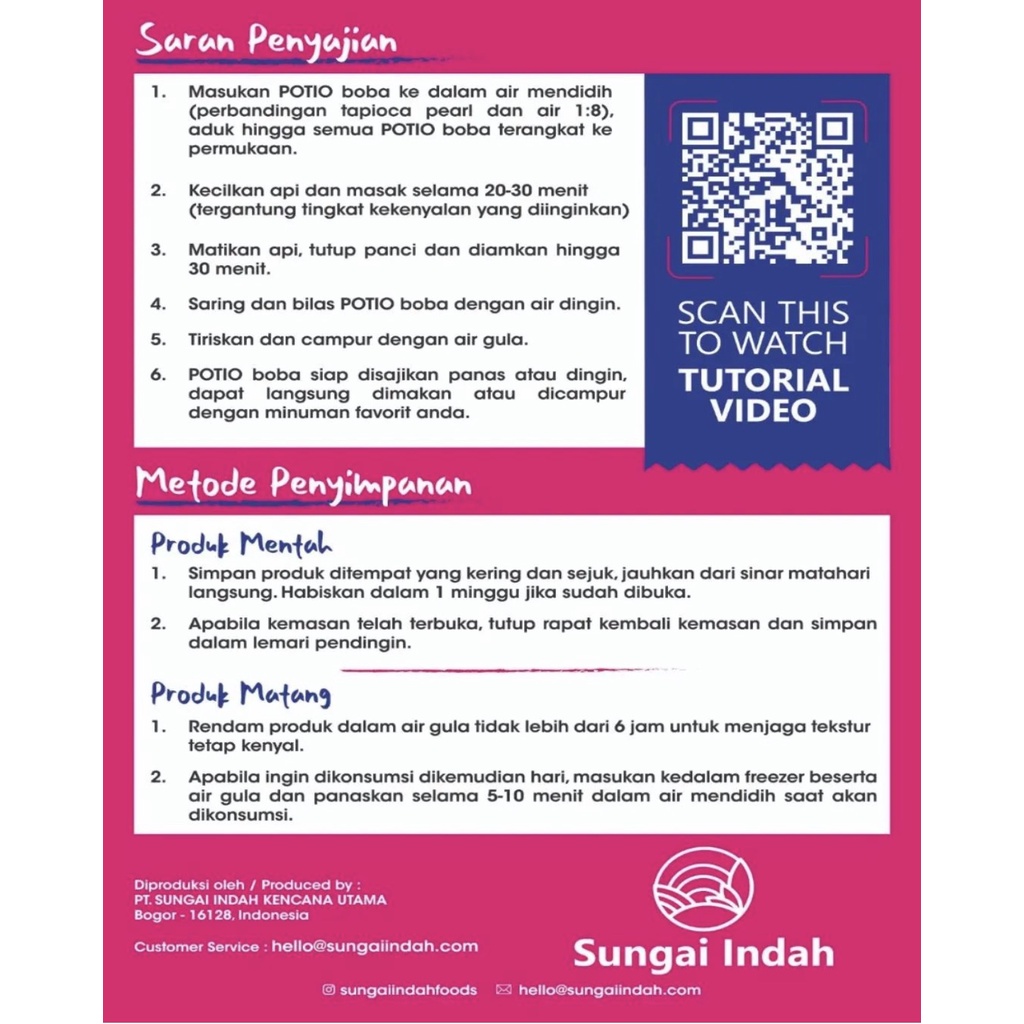 Saran Penyajian

1. Masukan POTIO boba ke dalam air mendidih (perbandingan tapioca pearl dan air 1:8), aduk hingga semua POTIO boba terangkat ke permukaan.

2. Kecilkan api dan masak selama 20-30 menit (tergantung tingkat kekenyalan yang diinginkan)

3. Matikan api, tutup panci dan diamkan hingga 30 menit.

4. Saring dan bilas POTIO boba dengan air dingin.

5. Tiriskan dan campur dengan air gula.

6. POTIO boba siap disajikan panas atau dingin, dapat langsung dimakan atau dicampur dengan minuman favorit anda.

SCAN THIS TO WATCH TUTORIAL VIDEO

Metode Penyimpanan

Produk Mentah

1. Simpan produk ditempat yang kering dan sejuk, jauhkan dari sinar matahari langsung. Habiskan dalam 1 minggu jika sudah dibuka.

2. Apabila kemasan telah terbuka, tutup rapat kembali kemasan dan simpan dalam lemari pendingin.

Produk Matang

1. Rendam produk dalam air gula tidak lebih dari 6 jam untuk menjaga tekstur tetap kenyal.

2. Apabila ingin dikonsumsi dikemudian hari, masukan kedalam freezer beserta air gula dan panaskan selama 5-10 menit dalam air mendidih saat akan dikonsumsi.

Diproduksi oleh / Produced by :
PT. SUNGAI INDAH KENCANA UTAMA
Bogor - 16128, Indonesia

Customer Service : hello@sungaiindah.com

Sungai Indah

sungaiindahfoods hello@sungaiindah.com